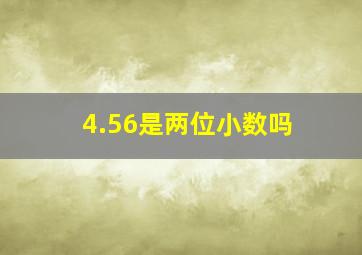 4.56是两位小数吗